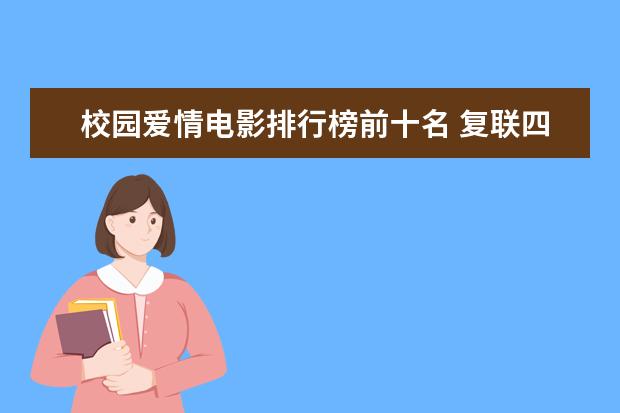 校园爱情电影排行榜前十名 复联四